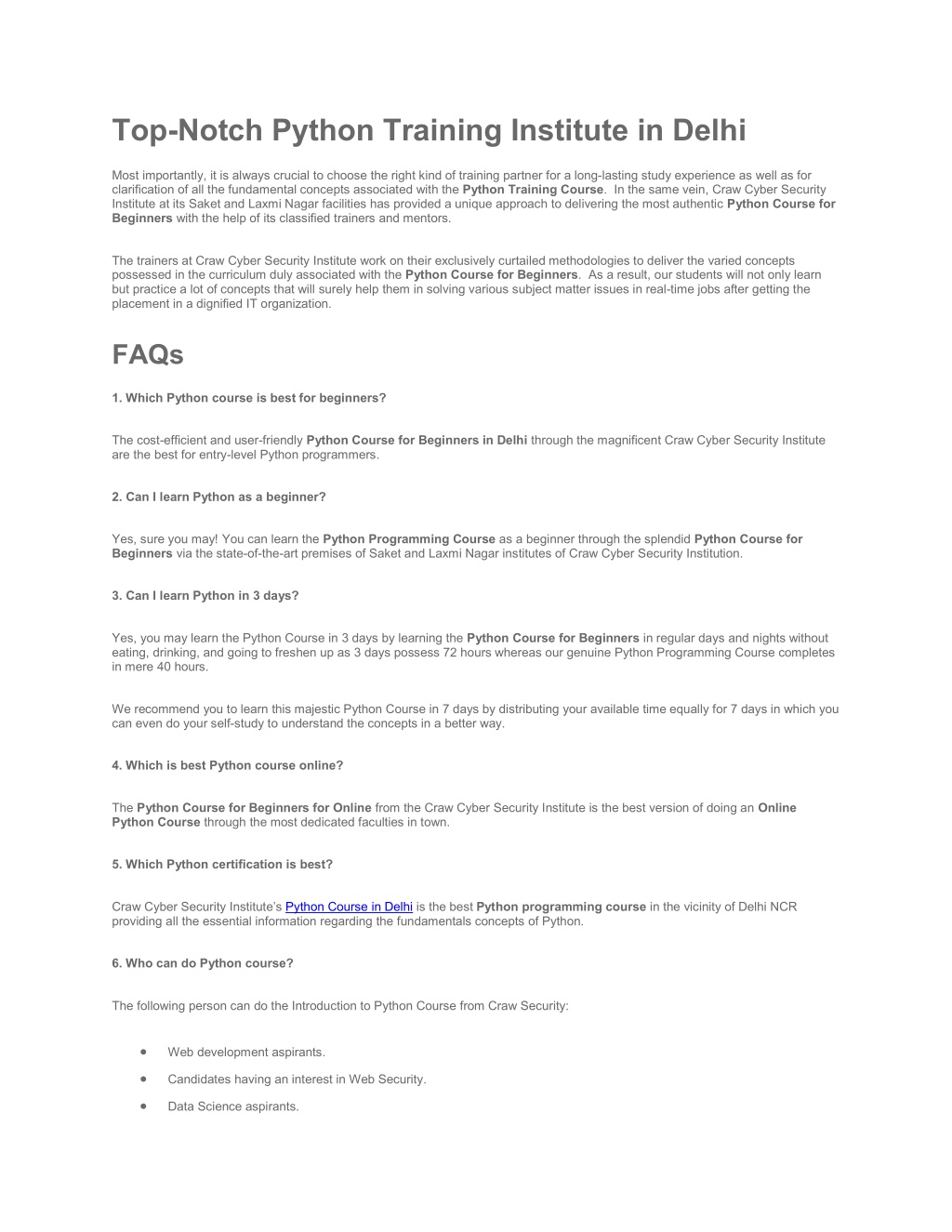 Top-Notch Python Training Institute in Delhi

Most importantly, it is always crucial to choose the right kind of training partner for a long-lasting study experience as well as for clarification of all the fundamental concepts associated with the Python Training Course. In the same vein, Craw Cyber Security Institute at its Saket and Laxmi Nagar facilities has provided a unique approach to delivering the most authentic Python Course for Beginners with the help of its classified trainers and mentors.

The trainers at Craw Cyber Security Institute work on their exclusively curtailed methodologies to deliver the varied concepts possessed in the curriculum duly associated with the Python Course for Beginners. As a result, our students will not only learn but practice a lot of concepts that will surely help them in solving various subject matter issues in real-time jobs after getting the placement in a dignified IT organization.

FAQs

1. Which Python course is best for beginners?

The cost-efficient and user-friendly Python Course for Beginners in Delhi through the magnificent Craw Cyber Security Institute are the best for entry-level Python programmers.

2. Can I learn Python as a beginner?

Yes, sure you may! You can learn the Python Programming Course as a beginner through the splendid Python Course for Beginners via the state-of-the-art premises of Saket and Laxmi Nagar institutes of Craw Cyber Security Institution.

3. Can I learn Python in 3 days?

Yes, you may learn the Python Course in 3 days by learning the Python Course for Beginners in regular days and nights without eating, drinking, and going to freshen up as 3 days possess 72 hours whereas our genuine Python Programming Course completes in mere 40 hours.

We recommend you to learn this majestic Python Course in 7 days by distributing your available time equally for 7 days in which you can even do your self-study to understand the concepts in a better way.

4. Which is best Python course online?

The Python Course for Beginners for Online from the Craw Cyber Security Institute is the best version of doing an Online Python Course through the most dedicated faculties in town.

5. Which Python certification is best?

Craw Cyber Security Institute's Python Course in Delhi is the best Python programming course in the vicinity of Delhi NCR providing all the essential information regarding the fundamentals concepts of Python.

6. Who can do Python course?

The following person can do the Introduction to Python Course from Craw Security:

• Web development aspirants.
• Candidates having an interest in Web Security.
• Data Science aspirants.